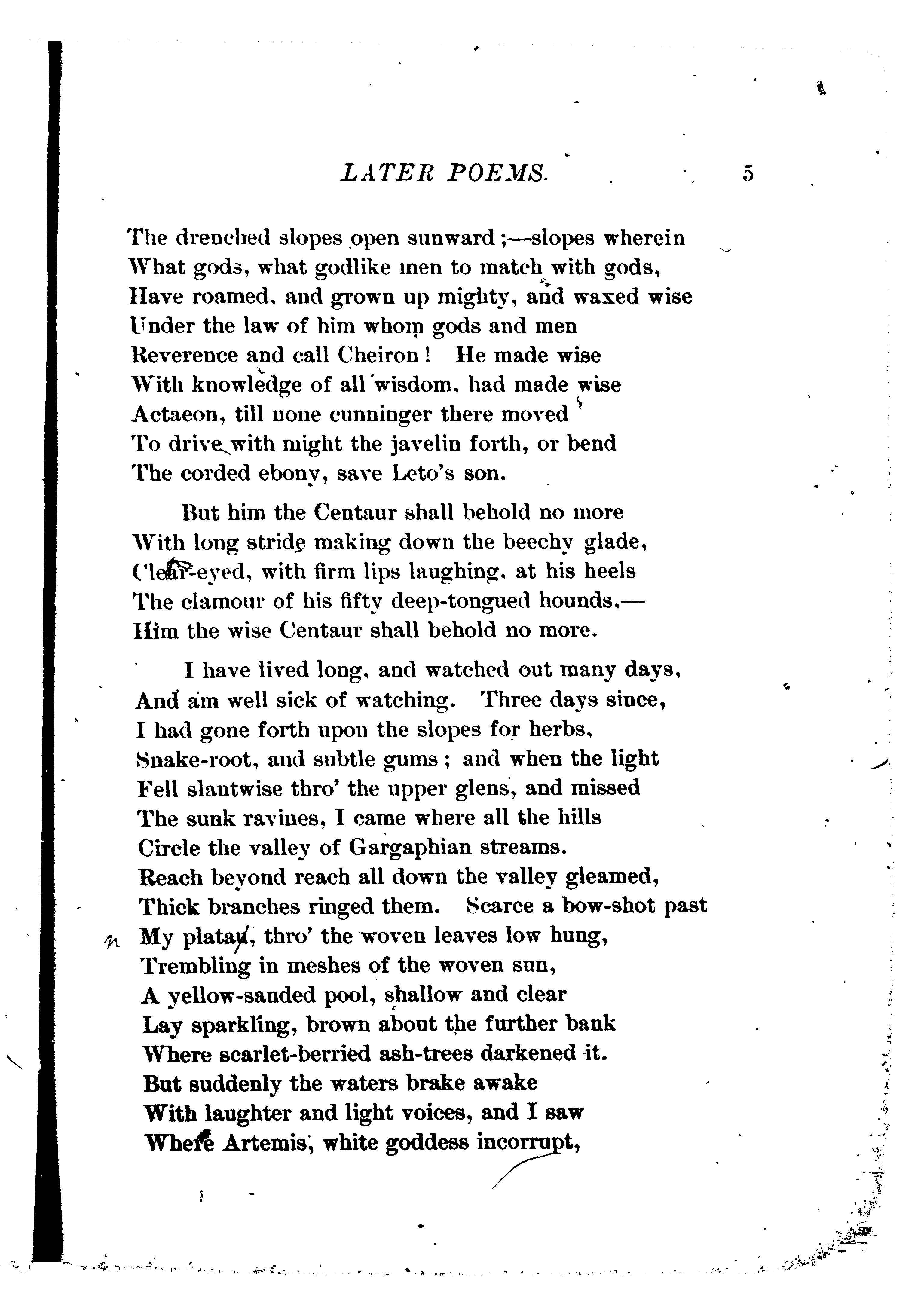 LATER POEMS. 5

The drenched slopes open sunward;—slopes wherein
What gods, what godlike men to match with gods,
Have roamed, and grown up mighty, and waxed wise
Under the law of him whom gods and men
Reverence and call Cheiron! He made wise
With knowledge of all wisdom, had made wise
Actaeon, till none cunninger there moved
To drive with might the javelin forth, or bend
The corded ebony, save Leto's son.

But him the Centaur shall behold no more
With long stride making down the beechy glade,
Clear-eyed, with firm lips laughing, at his heels
The clamour of his fifty deep-tongued hounds,—
Him the wise Centaur shall behold no more.

I have lived long, and watched out many days,
And am well sick of watching. Three days since,
I had gone forth upon the slopes for herbs,
Snake-root, and subtle gums; and when the light
Fell slantwise thro' the upper glens, and missed
The sunk ravines, I came where all the hills
Circle the valley of Gargaphian streams.
Reach beyond reach all down the valley gleamed,
Thick branches ringed them. Scarce a bow-shot past
n My platan, thro' the woven leaves low hung,
Trembling in meshes of the woven sun,
A yellow-sanded pool, shallow and clear
Lay sparkling, brown about the further bank
Where scarlet-berried ash-trees darkened it.
But suddenly the waters brake awake
With laughter and light voices, and I saw
Where Artemis, white goddess incorrupt,